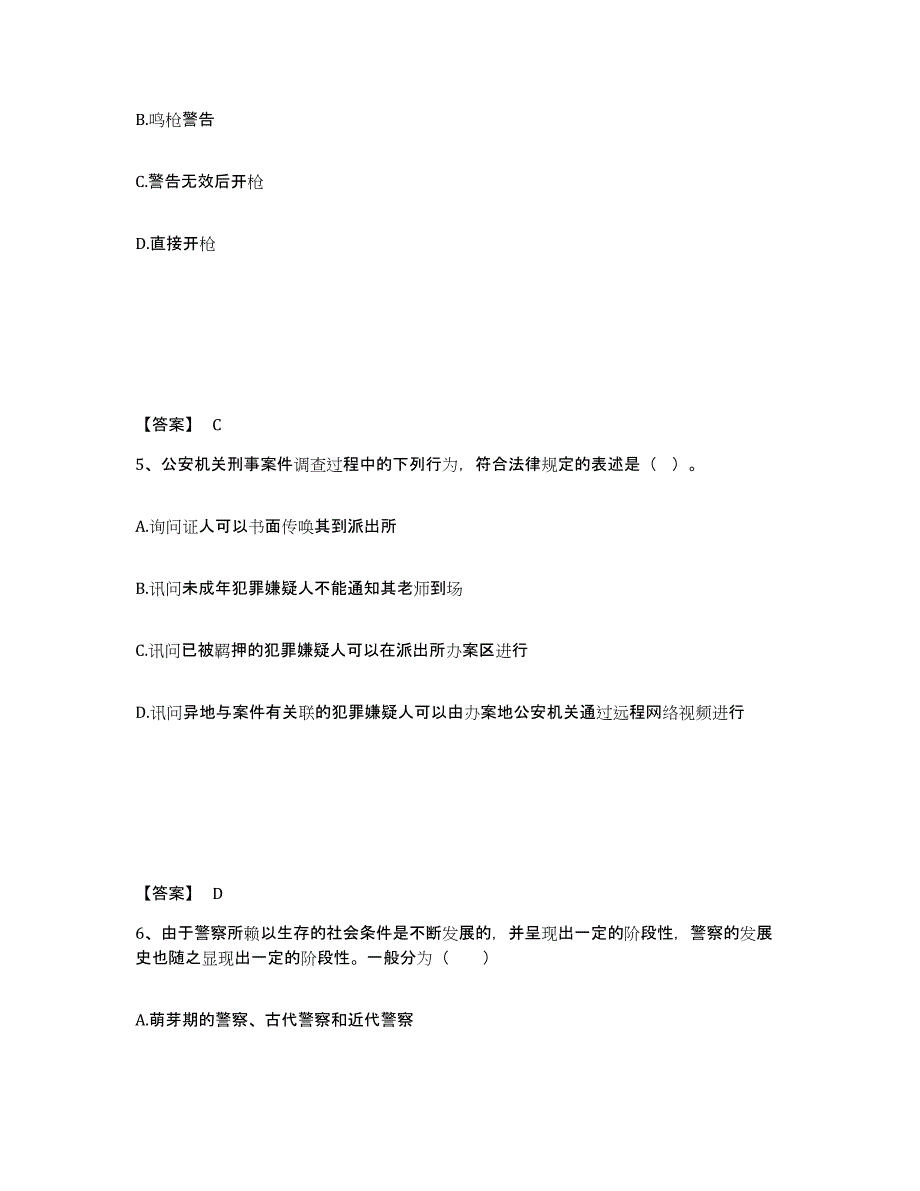 B.鸣枪警告

C.警告无效后开枪

D.直接开枪

【答案】 C

5、公安机关刑事案件调查过程中的下列行为，符合法律规定的表述是（ ）。

A.询问证人可以书面传唤其到派出所

B.讯问未成年犯罪嫌疑人不能通知其老师到场

C.讯问已被羁押的犯罪嫌疑人可以在派出所办案区进行

D.讯问异地与案件有关联的犯罪嫌疑人可以由办案地公安机关通过远程网络视频进行

【答案】 D

6、由于警察所赖以生存的社会条件是不断发展的，并呈现出一定的阶段性，警察的发展史也随之显现出一定的阶段性。一般分为（　　）

A.萌芽期的警察、古代警察和近代警察